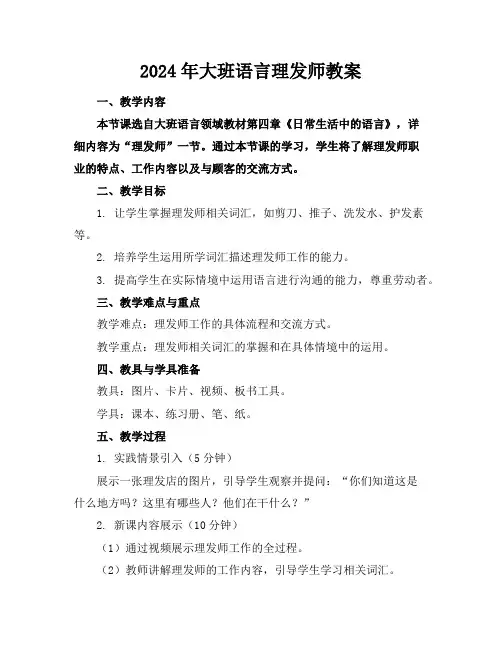 2024年大班语言理发师教案

一、教学内容

本节课选自大班语言领域教材第四章《日常生活中的语言》，详细内容为“理发师”一节。通过本节课的学习，学生将了解理发师职业的特点、工作内容以及与顾客的交流方式。

二、教学目标

1. 让学生掌握理发师相关词汇，如剪刀、推子、洗发水、护发素等。

2. 培养学生运用所学词汇描述理发师工作的能力。

3. 提高学生在实际情境中运用语言进行沟通的能力，尊重劳动者。

三、教学难点与重点

教学难点：理发师工作的具体流程和交流方式。

教学重点：理发师相关词汇的掌握和在具体情境中的运用。

四、教具与学具准备

教具：图片、卡片、视频、板书工具。

学具：课本、练习册、笔、纸。

五、教学过程

1. 实践情景引入（5分钟）

展示一张理发店的图片，引导学生观察并提问：“你们知道这是什么地方吗？这里有哪些人？他们在干什么？”

2. 新课内容展示（10分钟）

（1）通过视频展示理发师工作的全过程。

（2）教师讲解理发师的工作内容，引导学生学习相关词汇。